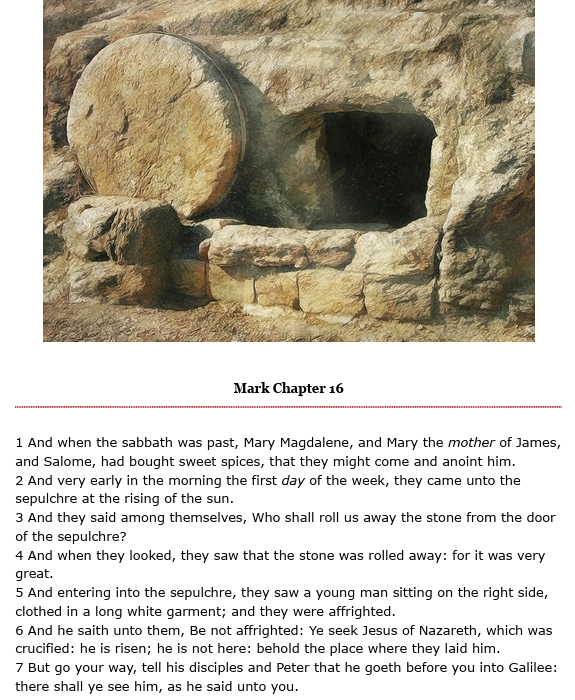 Mark Chapter 16

1 And when the sabbath was past, Mary Magdalene, and Mary the mother of James, and Salome, had bought sweet spices, that they might come and anoint him.
2 And very early in the morning the first day of the week, they came unto the sepulchre at the rising of the sun.
3 And they said among themselves, Who shall roll us away the stone from the door of the sepulchre?
4 And when they looked, they saw that the stone was rolled away: for it was very great.
5 And entering into the sepulchre, they saw a young man sitting on the right side, clothed in a long white garment; and they were affrighted.
6 And he saith unto them, Be not affrighted: Ye seek Jesus of Nazareth, which was crucified: he is risen; he is not here: behold the place where they laid him.
7 But go your way, tell his disciples and Peter that he goeth before you into Galilee: there shall ye see him, as he said unto you.